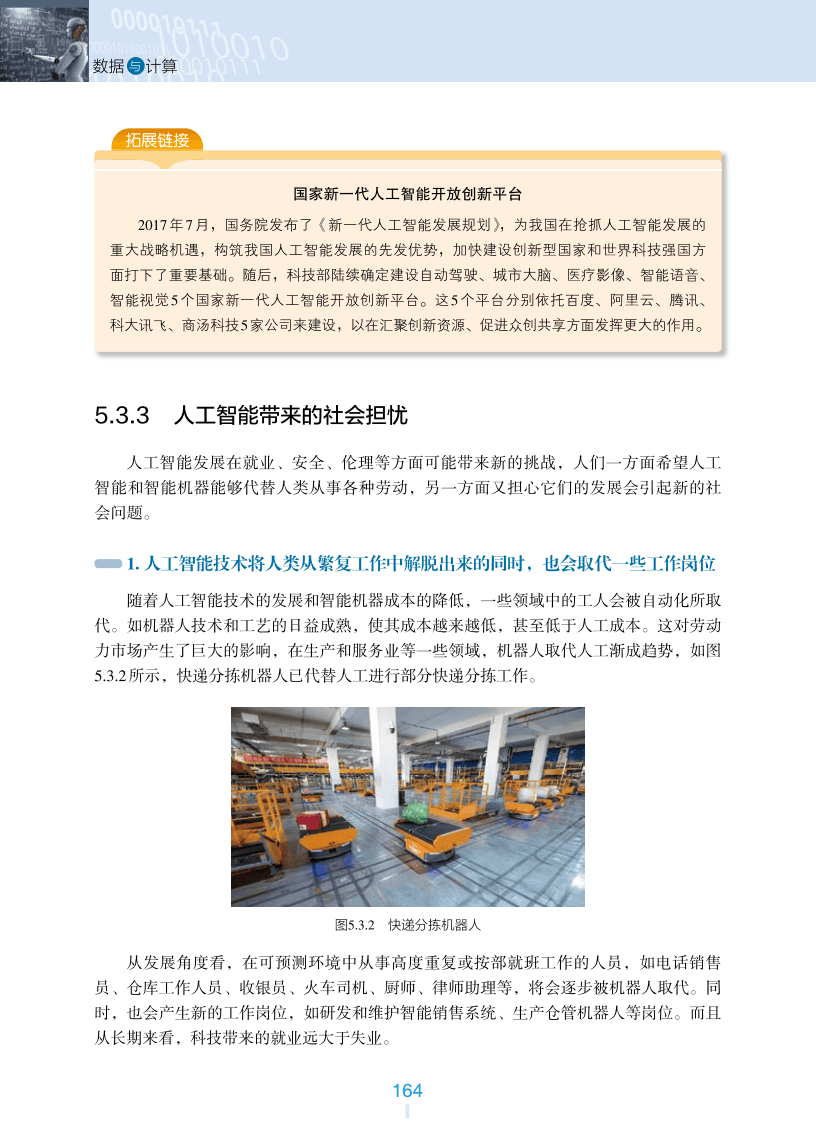 数据与计算

拓展链接

国家新一代人工智能开放创新平台

2017年7月，国务院发布了《新一代人工智能发展规划》，为我国在抢抓人工智能发展的重大战略机遇，构筑我国人工智能发展的先发优势，加快建设创新型国家和世界科技强国方面打下了重要基础。随后，科技部陆续确定建设自动驾驶、城市大脑、医疗影像、智能语音、智能视觉5个国家新一代人工智能开放创新平台。这5个平台分别依托百度、阿里云、腾讯、科大讯飞、商汤科技5家公司来建设，以在汇聚创新资源、促进众创共享方面发挥更大的作用。

5.3.3 人工智能带来的社会担忧

人工智能发展在就业、安全、伦理等方面可能带来新的挑战，人们一方面希望人工智能和智能机器能够代替人类从事各种劳动，另一方面又担心它们的发展会引起新的社会问题。

1.人工智能技术将人类从繁复工作中解脱出来的同时，也会取代一些工作岗位

随着人工智能技术的发展和智能机器成本的降低，一些领域中的工人会被自动化所取代。如机器人技术和工艺的日益成熟，使其成本越来越低，甚至低于人工成本。这对劳动力市场产生了巨大的影响，在生产和服务业等一些领域，机器人取代人工渐成趋势，如图5.3.2所示，快递分拣机器人已代替人工进行部分快递分拣工作。

图5.3.2 快递分拣机器人

从发展角度看，在可预测环境中从事高度重复或按部就班工作的人员，如电话销售员、仓库工作人员、收银员、火车司机、厨师、律师助理等，将会逐步被机器人取代。同时，也会产生新的工作岗位，如研发和维护智能销售系统、生产仓管机器人等岗位。而且从长期来看，科技带来的就业远大于失业。

164